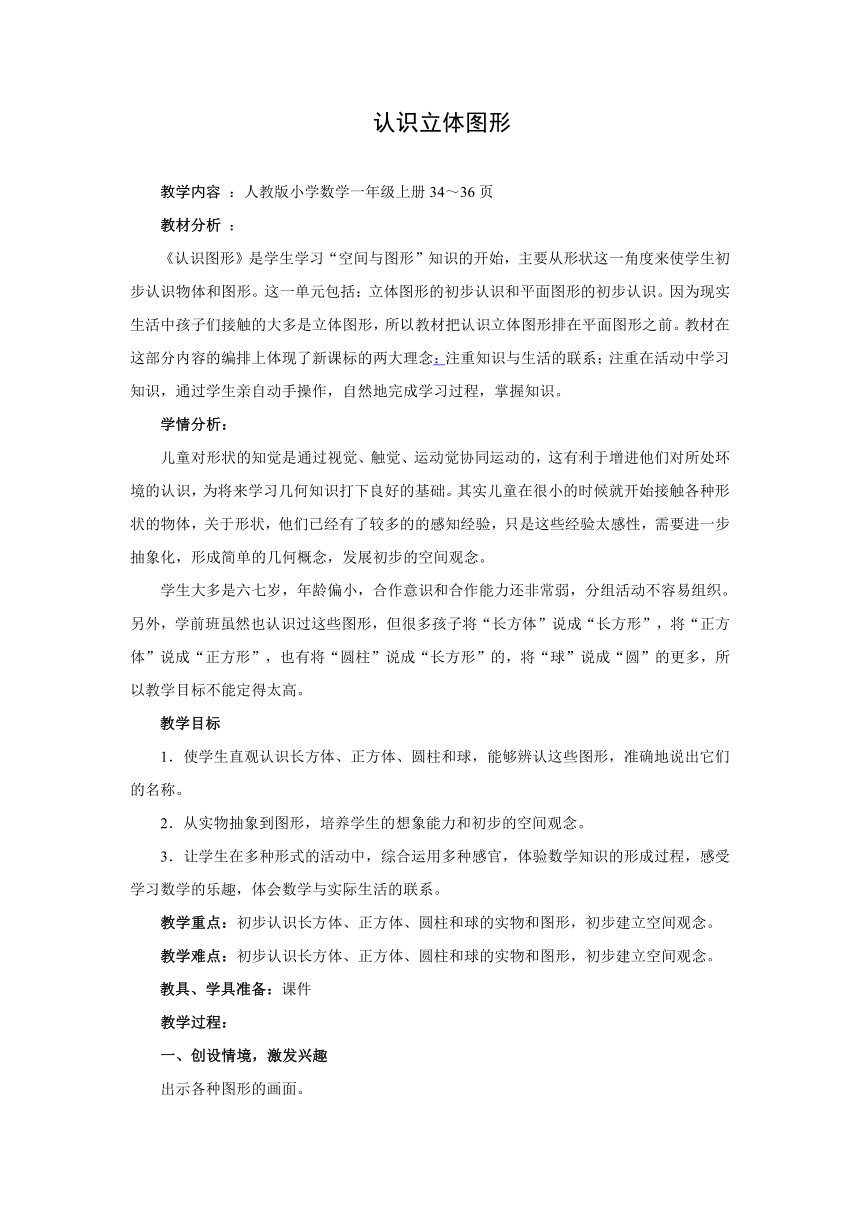 认识立体图形

教学内容 ：人教版小学数学一年级上册 34～36 页

教材分析 ：

《认识图形》是学生学习“空间与图形”知识的开始，主要从形状这一角度来使学生初步认识物体和图形。这一单元包括：立体图形的初步认识和平面图形的初步认识。因为现实生活中孩子们接触的大多是立体图形，所以教材把认识立体图形排在平面图形之前。教材在这部分内容的编排上体现了新课标的两大理念：注重知识与生活的联系；注重在活动中学习知识，通过学生亲自动手操作，自然地完成学习过程，掌握知识。

学情分析：

儿童对形状的知觉是通过视觉、触觉、运动觉协同运动的，这有利于增进他们对所处环境的认识，为将来学习几何知识打下良好的基础。其实儿童在很小的时候就开始接触各种形状的物体，关于形状，他们已经有了较多的的感知经验，只是这些经验太感性，需要进一步抽象化，形成简单的几何概念，发展初步的空间观念。

学生大多是六七岁，年龄偏小，合作意识和合作能力还非常弱，分组活动不容易组织。另外，学前班虽然也认识过这些图形，但很多孩子将“长方体”说成“长方形”，将“正方体”说成“正方形”，也有将“圆柱”说成“长方形”的，将“球”说成“圆”的更多，所以教学目标不能定得太高。

教学目标

1．使学生直观认识长方体、正方体、圆柱和球，能够辨认这些图形，准确地说出它们的名称。

2．从实物抽象到图形，培养学生的想象能力和初步的空间观念。

3．让学生在多种形式的活动中，综合运用多种感官，体验数学知识的形成过程，感受学习数学的乐趣，体会数学与实际生活的联系。

教学重点：初步认识长方体、正方体、圆柱和球的实物和图形，初步建立空间观念。

教学难点：初步认识长方体、正方体、圆柱和球的实物和图形，初步建立空间观念。

教具、学具准备：课件

教学过程：

一、创设情境，激发兴趣

出示各种图形的画面。